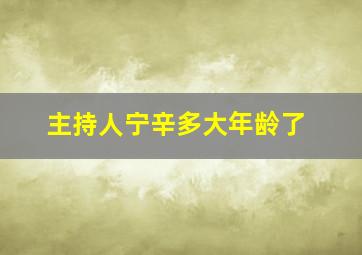 主持人宁辛多大年龄了